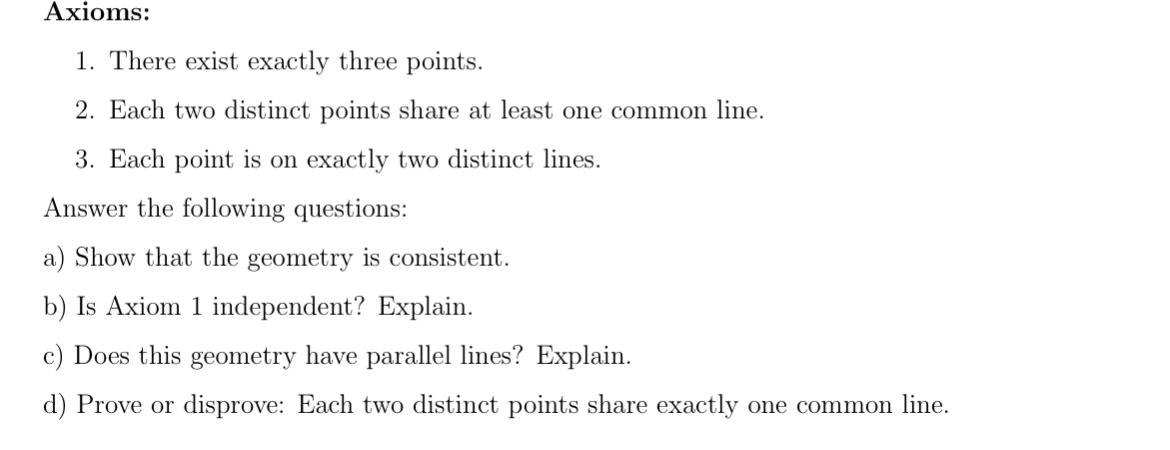 Axioms:

1. There exist exactly three points.

2. Each two distinct points share at least one common line.

3. Each point is on exactly two distinct lines.

Answer the following questions:

a) Show that the geometry is consistent.

b) Is Axiom 1 independent? Explain.

c) Does this geometry have parallel lines? Explain.

d) Prove or disprove: Each two distinct points share exactly one common line.